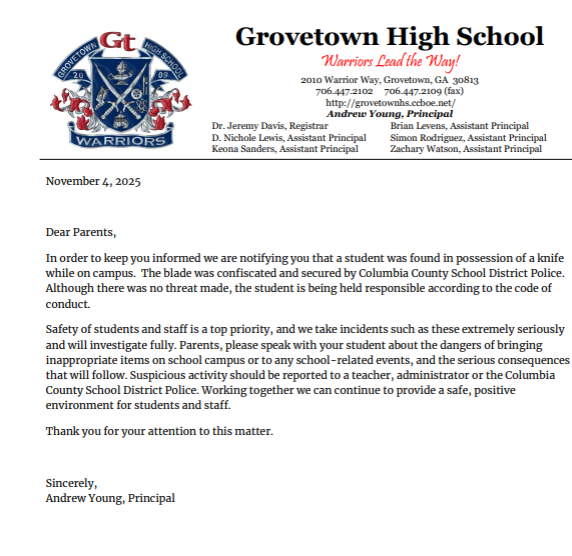 Gt
GROVETOWN HIGH SCHOOL
20 09
WARRIORS

Grovetown High School
Warriors Lead the Way!
2010 Warrior Way, Grovetown, GA 30813
706.447.2102 706.447.2109 (fax)
http://grovetownhs.ccboe.net/
Andrew Young, Principal

Dr. Jeremy Davis, Registrar
D. Nichole Lewis, Assistant Principal
Keona Sanders, Assistant Principal

Brian Levens, Assistant Principal
Simon Rodriguez, Assistant Principal
Zachary Watson, Assistant Principal

November 4, 2025

Dear Parents,

In order to keep you informed we are notifying you that a student was found in possession of a knife while on campus. The blade was confiscated and secured by Columbia County School District Police. Although there was no threat made, the student is being held responsible according to the code of conduct.

Safety of students and staff is a top priority, and we take incidents such as these extremely seriously and will investigate fully. Parents, please speak with your student about the dangers of bringing inappropriate items on school campus or to any school-related events, and the serious consequences that will follow. Suspicious activity should be reported to a teacher, administrator or the Columbia County School District Police. Working together we can continue to provide a safe, positive environment for students and staff.

Thank you for your attention to this matter.

Sincerely,
Andrew Young, Principal